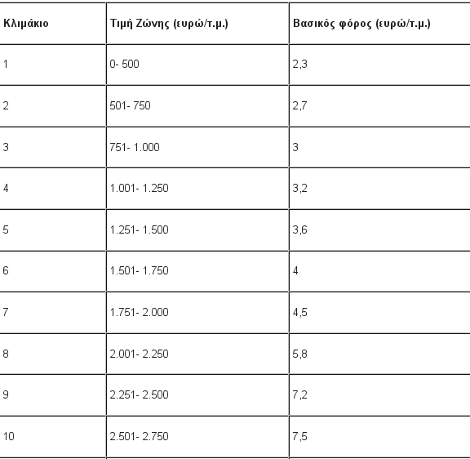 | Κλιμάκιο | Τιμή Ζώνης (ευρώ/τ.μ.) | Βασικός φόρος (ευρώ/τ.μ.) |
|---|---|---|
| 1 | 0- 500 | 2,3 |
| 2 | 501- 750 | 2,7 |
| 3 | 751- 1.000 | 3 |
| 4 | 1.001- 1.250 | 3,2 |
| 5 | 1.251- 1.500 | 3,6 |
| 6 | 1.501- 1.750 | 4 |
| 7 | 1.751- 2.000 | 4,5 |
| 8 | 2.001- 2.250 | 5,8 |
| 9 | 2.251- 2.500 | 7,2 |
| 10 | 2.501- 2.750 | 7,5 |